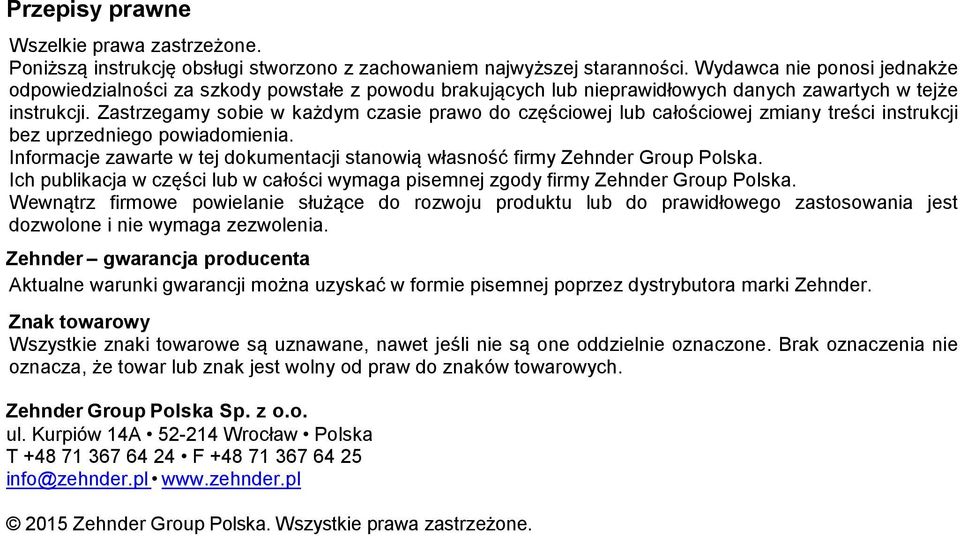 Przepisy prawne

Wszelkie prawa zastrzeżone.
Poniższą instrukcję obsługi stworzono z zachowaniem najwyższej staranności. Wydawca nie ponosi jednakże odpowiedzialności za szkody powstałe z powodu brakujących lub nieprawidłowych danych zawartych w tejże instrukcji. Zastrzegamy sobie w każdym czasie prawo do częściowej lub całościowej zmiany treści instrukcji bez uprzedniego powiadomienia.
Informacje zawarte w tej dokumentacji stanowią własność firmy Zehnder Group Polska.
Ich publikacja w części lub w całości wymaga pisemnej zgody firmy Zehnder Group Polska.
Wewnątrz firmowe powielanie służące do rozwoju produktu lub do prawidłowego zastosowania jest dozwolone i nie wymaga zezwolenia.

Zehnder – gwarancja producenta
Aktualne warunki gwarancji można uzyskać w formie pisemnej poprzez dystrybutora marki Zehnder.

Znak towarowy
Wszystkie znaki towarowe są uznawane, nawet jeśli nie są one oddzielnie oznaczone. Brak oznaczenia nie oznacza, że towar lub znak jest wolny od praw do znaków towarowych.

Zehnder Group Polska Sp. z o.o.
ul. Kurpiów 14A • 52-214 Wrocław • Polska
T +48 71 367 64 24 • F +48 71 367 64 25
info@zehnder.pl • www.zehnder.pl

© 2015 Zehnder Group Polska. Wszystkie prawa zastrzeżone.